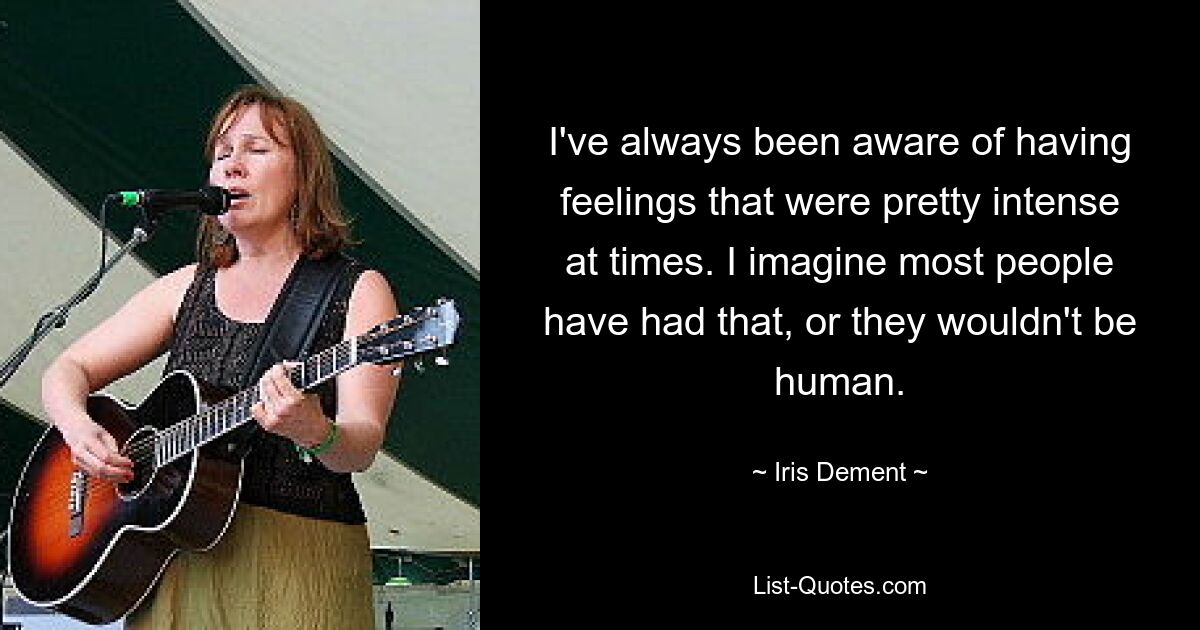 I've always been aware of having feelings that were pretty intense at times. I imagine most people have had that, or they wouldn't be human.

~ Iris Dement ~

List-Quotes.com